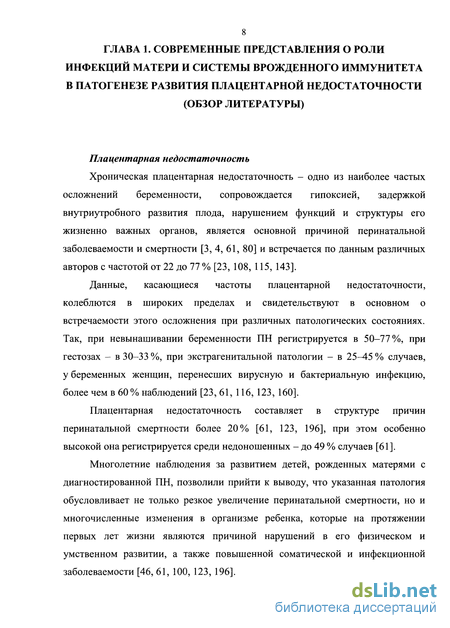 8

ГЛАВА 1. СОВРЕМЕННЫЕ ПРЕДСТАВЛЕНИЯ О РОЛИ ИНФЕКЦИЙ МАТЕРИ И СИСТЕМЫ ВРОЖДЕННОГО ИММУНИТЕТА В ПАТОГЕНЕЗЕ РАЗВИТИЯ ПЛАЦЕНТАРНОЙ НЕДОСТАТОЧНОСТИ (ОБЗОР ЛИТЕРАТУРЫ)

Плацентарная недостаточность

Хроническая плацентарная недостаточность – одно из наиболее частых осложнений беременности, сопровождается гипоксией, задержкой внутриутробного развития плода, нарушением функций и структуры его жизненно важных органов, является основной причиной перинатальной заболеваемости и смертности [3, 4, 61, 80] и встречается по данным различных авторов с частотой от 22 до 77 % [23, 108, 115, 143].

Данные, касающиеся частоты плацентарной недостаточности, колеблются в широких пределах и свидетельствуют в основном о встречаемости этого осложнения при различных патологических состояниях. Так, при невынашивании беременности ПН регистрируется в 50–77 %, при гестозах – в 30–33 %, при экстрагенитальной патологии – в 25–45 % случаев, у беременных женщин, перенесших вирусную и бактериальную инфекцию, более чем в 60 % наблюдений [23, 61, 116, 123, 160].

Плацентарная недостаточность составляет в структуре причин перинатальной смертности более 20 % [61, 123, 196], при этом особенно высокой она регистрируется среди недоношенных – до 49 % случаев [61].

Многолетние наблюдения за развитием детей, рожденных матерями с диагностированной ПН, позволили прийти к выводу, что указанная патология обусловливает не только резкое увеличение перинатальной смертности, но и многочисленные изменения в организме ребенка, которые на протяжении первых лет жизни являются причиной нарушений в его физическом и умственном развитии, а также повышенной соматической и инфекционной заболеваемости [46, 61, 100, 123, 196].

dsLib.net
библиотека диссертаций